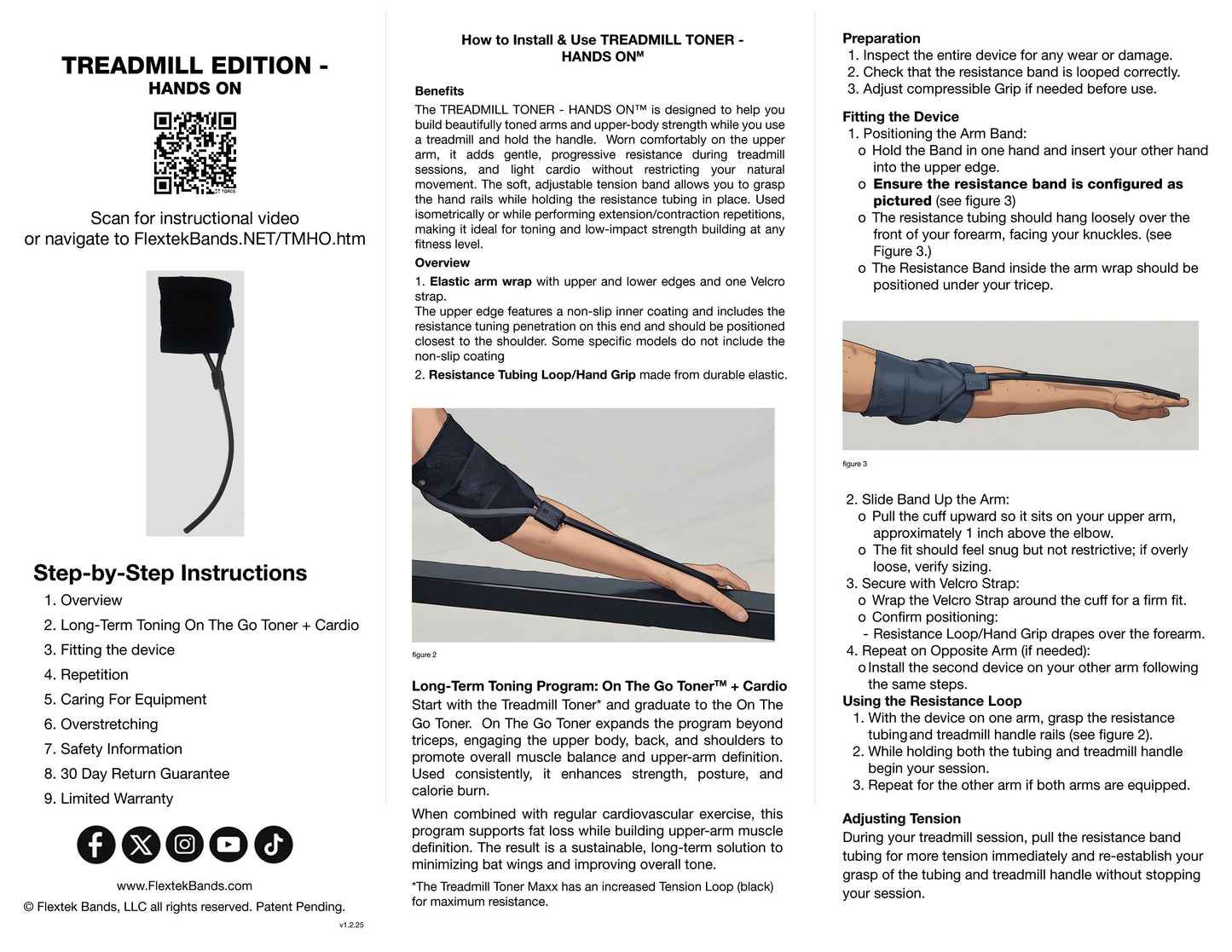 TREADMILL EDITION -
HANDS ON

Scan for instructional video
or navigate to FlextekBands.NET/TMHO.htm

Step-by-Step Instructions
1. Overview
2. Long-Term Toning On The Go Toner + Cardio
3. Fitting the device
4. Repetition
5. Caring For Equipment
6. Overstretching
7. Safety Information
8. 30 Day Return Guarantee
9. Limited Warranty

www.FlextekBands.com
© Flextek Bands, LLC all rights reserved. Patent Pending.
v1.2.25

How to Install & Use TREADMILL TONER - HANDS ON™

Benefits
The TREADMILL TONER - HANDS ON™ is designed to help you build beautifully toned arms and upper-body strength while you use a treadmill and hold the handle. Worn comfortably on the upper arm, it adds gentle, progressive resistance during treadmill sessions, and light cardio without restricting your natural movement. The soft, adjustable tension band allows you to grasp the hand rails while holding the resistance tubing in place. Used isometrically or while performing extension/contraction repetitions, making it ideal for toning and low-impact strength building at any fitness level.

Overview
1. Elastic arm wrap with upper and lower edges and one Velcro strap.
The upper edge features a non-slip inner coating and includes the resistance tuning penetration on this end and should be positioned closest to the shoulder. Some specific models do not include the non-slip coating
2. Resistance Tubing Loop/Hand Grip made from durable elastic.

figure 2

Long-Term Toning Program: On The Go Toner™ + Cardio
Start with the Treadmill Toner* and graduate to the On The Go Toner. On The Go Toner expands the program beyond triceps, engaging the upper body, back, and shoulders to promote overall muscle balance and upper-arm definition. Used consistently, it enhances strength, posture, and calorie burn.

When combined with regular cardiovascular exercise, this program supports fat loss while building upper-arm muscle definition. The result is a sustainable, long-term solution to minimizing bat wings and improving overall tone.

*The Treadmill Toner Maxx has an increased Tension Loop (black) for maximum resistance.

Preparation
1. Inspect the entire device for any wear or damage.
2. Check that the resistance band is looped correctly.
3. Adjust compressible Grip if needed before use.

Fitting the Device
1. Positioning the Arm Band:
o Hold the Band in one hand and insert your other hand into the upper edge.
o Ensure the resistance band is configured as pictured (see figure 3)
o The resistance tubing should hang loosely over the front of your forearm, facing your knuckles. (see Figure 3.)
o The Resistance Band inside the arm wrap should be positioned under your tricep.

figure 3

2. Slide Band Up the Arm:
o Pull the cuff upward so it sits on your upper arm, approximately 1 inch above the elbow.
o The fit should feel snug but not restrictive; if overly loose, verify sizing.
3. Secure with Velcro Strap:
o Wrap the Velcro Strap around the cuff for a firm fit.
o Confirm positioning:
- Resistance Loop/Hand Grip drapes over the forearm.
4. Repeat on Opposite Arm (if needed):
o Install the second device on your other arm following the same steps.
Using the Resistance Loop
1. With the device on one arm, grasp the resistance tubing and treadmill handle rails (see figure 2).
2. While holding both the tubing and treadmill handle begin your session.
3. Repeat for the other arm if both arms are equipped.

Adjusting Tension
During your treadmill session, pull the resistance band tubing for more tension immediately and re-establish your grasp of the tubing and treadmill handle without stopping your session.